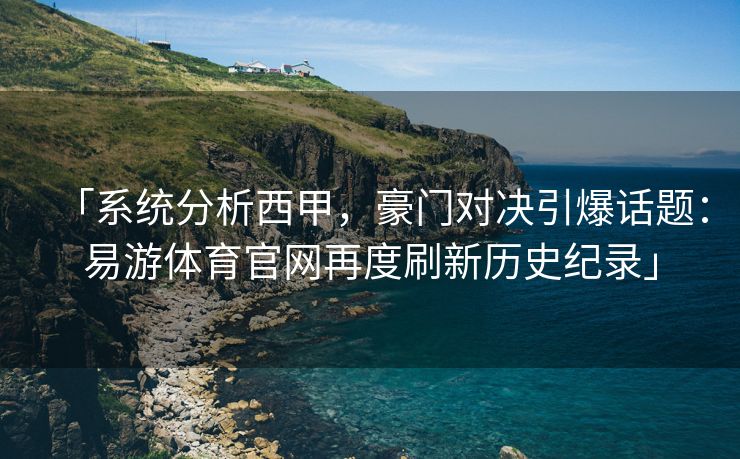 「系统分析西甲，豪门对决引爆话题：易游体育官网再度刷新历史纪录」